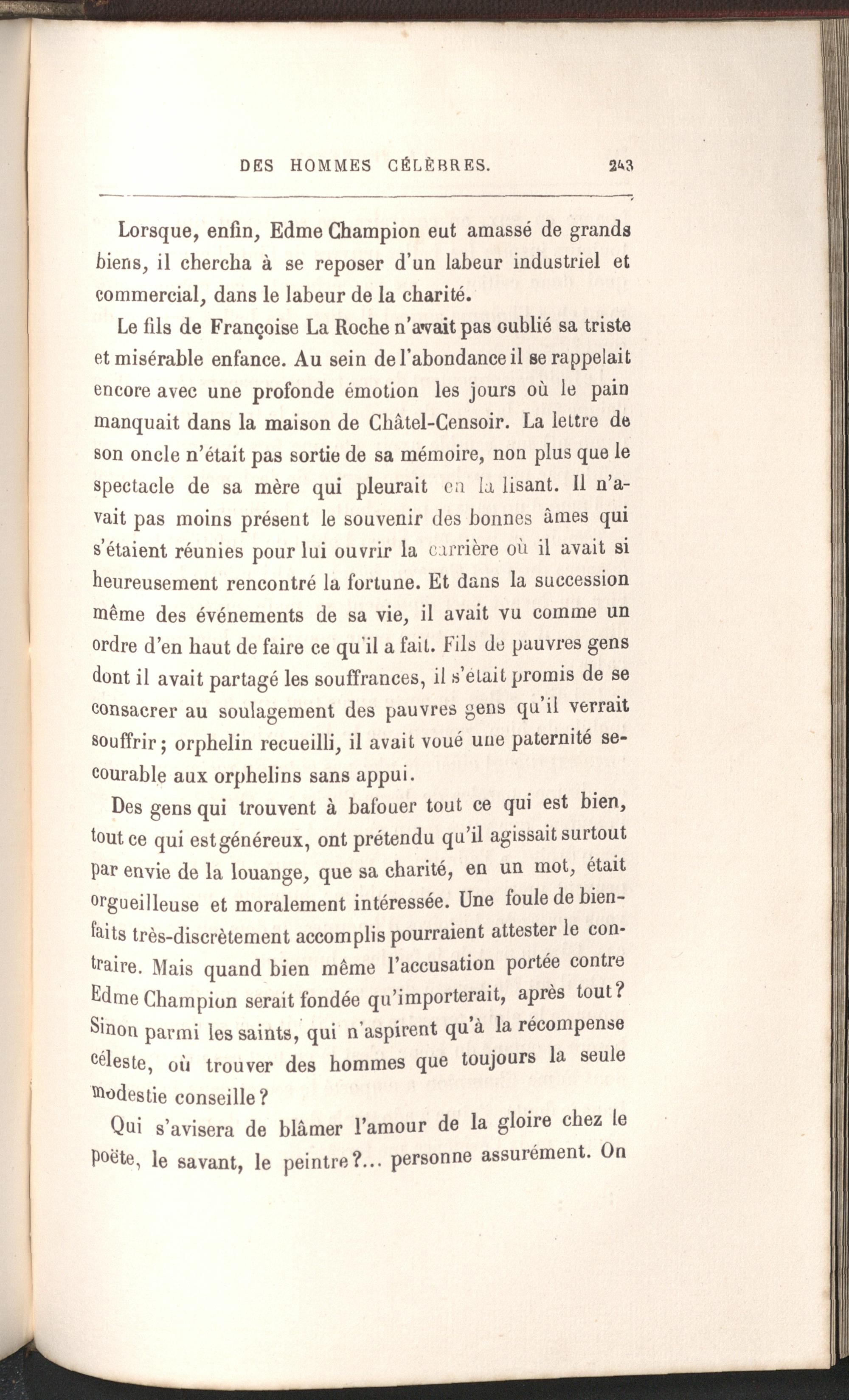 DES HOMMES CÉLÈBRES. 243

Lorsque, enfin, Edme Champion eut amassé de grands biens, il chercha à se reposer d'un labeur industriel et commercial, dans le labeur de la charité.

Le fils de Françoise La Roche n'avait pas oublié sa triste et misérable enfance. Au sein de l'abondance il se rappelait encore avec une profonde émotion les jours où le pain manquait dans la maison de Châtel-Censoir. La lettre de son oncle n'était pas sortie de sa mémoire, non plus que le spectacle de sa mère qui pleurait en la lisant. Il n'avait pas moins présent le souvenir des bonnes âmes qui s'étaient réunies pour lui ouvrir la carrière où il avait si heureusement rencontré la fortune. Et dans la succession même des événements de sa vie, il avait vu comme un ordre d'en haut de faire ce qu'il a fait. Fils de pauvres gens dont il avait partagé les souffrances, il s'était promis de se consacrer au soulagement des pauvres gens qu'il verrait souffrir; orphelin recueilli, il avait voué une paternité secourable aux orphelins sans appui.

Des gens qui trouvent à bafouer tout ce qui est bien, tout ce qui est généreux, ont prétendu qu'il agissait surtout par envie de la louange, que sa charité, en un mot, était orgueilleuse et moralement intéressée. Une foule de bienfaits très-discrètement accomplis pourraient attester le contraire. Mais quand bien même l'accusation portée contre Edme Champion serait fondée qu'importerait, après tout? Sinon parmi les saints, qui n'aspirent qu'à la récompense céleste, où trouver des hommes que toujours la seule modestie conseille?

Qui s'avisera de blâmer l'amour de la gloire chez le poëte, le savant, le peintre?... personne assurément. On